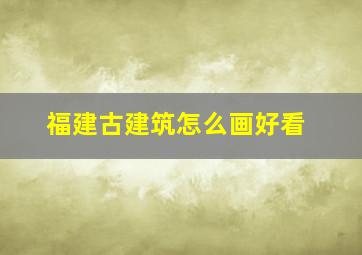 福建古建筑怎么画好看